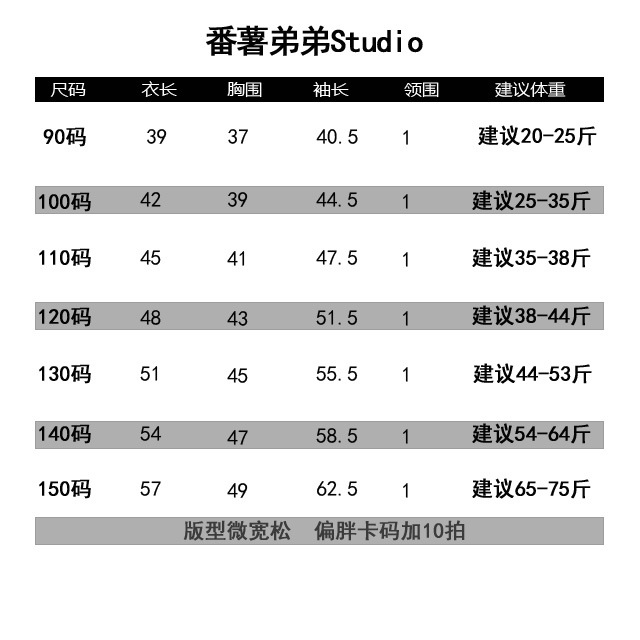 番薯弟弟Studio

| 尺码 | 衣长 | 胸围 | 袖长 | 领围 | 建议体重 |
|---|---|---|---|---|---|
| 90码 | 39 | 37 | 40.5 | 1 | 建议20-25斤 |
| 100码 | 42 | 39 | 44.5 | 1 | 建议25-35斤 |
| 110码 | 45 | 41 | 47.5 | 1 | 建议35-38斤 |
| 120码 | 48 | 43 | 51.5 | 1 | 建议38-44斤 |
| 130码 | 51 | 45 | 55.5 | 1 | 建议44-53斤 |
| 140码 | 54 | 47 | 58.5 | 1 | 建议54-64斤 |
| 150码 | 57 | 49 | 62.5 | 1 | 建议65-75斤 |

版型微宽松　偏胖卡码加10拍